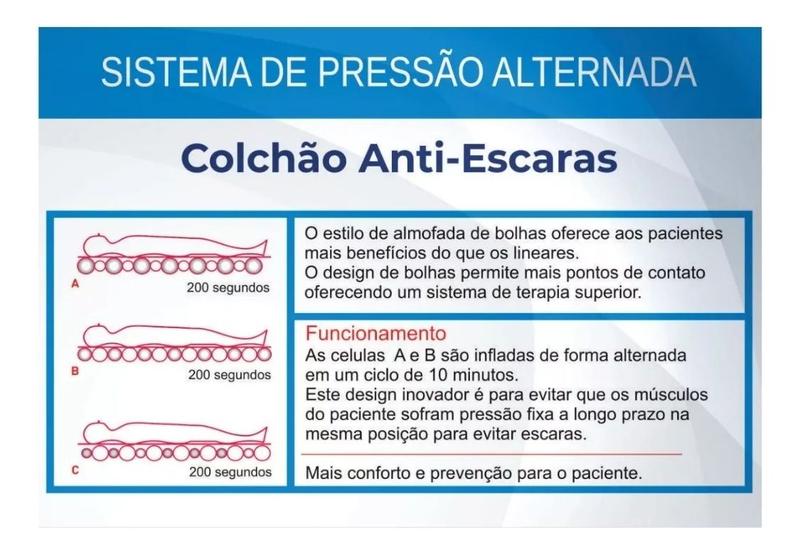 SISTEMA DE PRESSÃO ALTERNADA

Colchão Anti-Escaras

A
200 segundos

B
200 segundos

C
200 segundos

O estilo de almofada de bolhas oferece aos pacientes mais benefícios do que os lineares.
O design de bolhas permite mais pontos de contato oferecendo um sistema de terapia superior.

Funcionamento
As celulas A e B são infladas de forma alternada em um ciclo de 10 minutos.
Este design inovador é para evitar que os músculos do paciente sofram pressão fixa a longo prazo na mesma posição para evitar escaras.

Mais conforto e prevenção para o paciente.